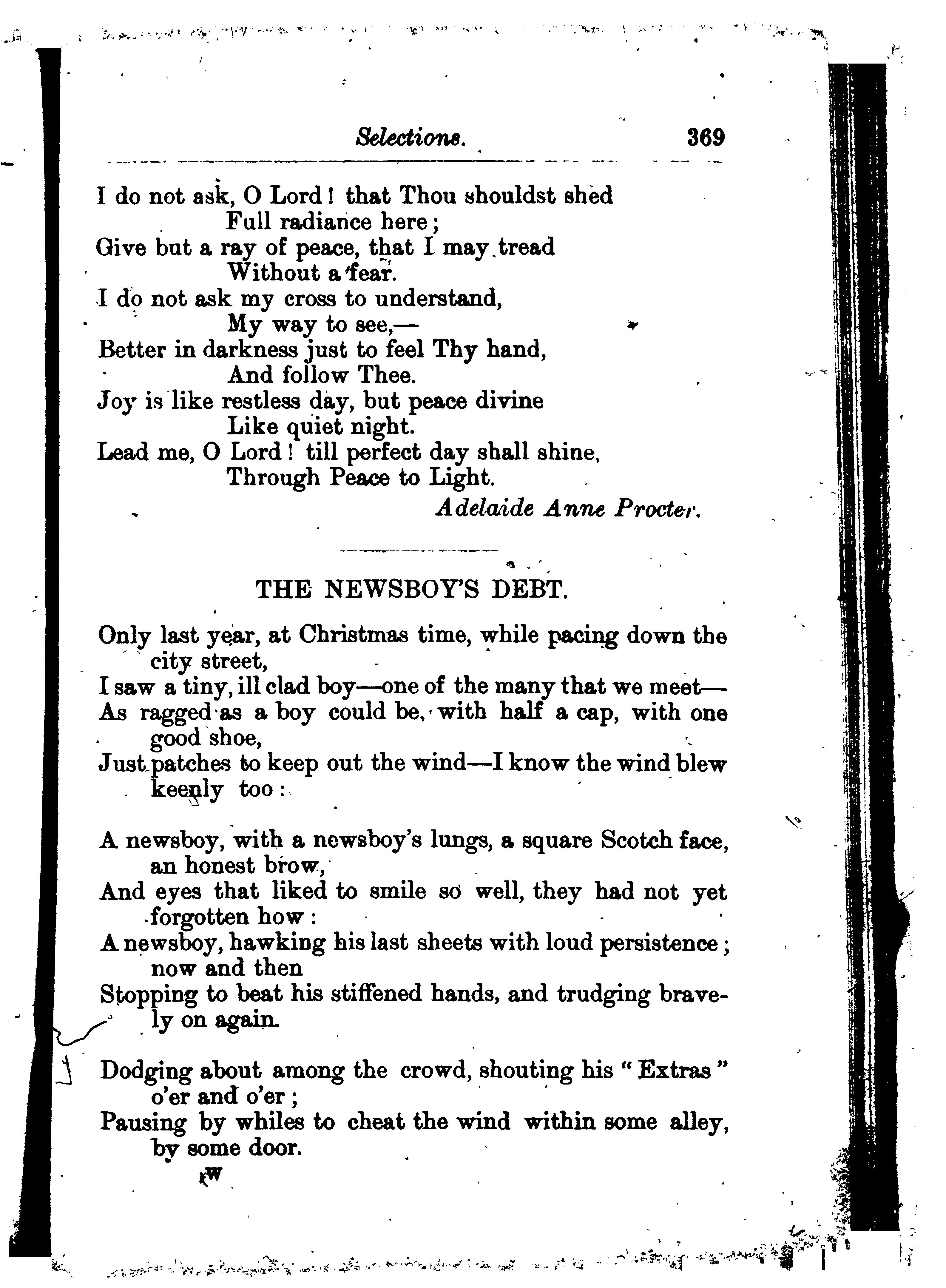 Selections. 369

I do not ask, O Lord! that Thou shouldst shed
Full radiance here;
Give but a ray of peace, that I may tread
Without a fear.
I do not ask my cross to understand,
My way to see,—
Better in darkness just to feel Thy hand,
And follow Thee.
Joy is like restless day, but peace divine
Like quiet night.
Lead me, O Lord! till perfect day shall shine,
Through Peace to Light.
Adelaide Anne Procter.

THE NEWSBOY'S DEBT.

Only last year, at Christmas time, while pacing down the city street,
I saw a tiny, ill clad boy—one of the many that we meet—
As ragged as a boy could be, with half a cap, with one good shoe,
Just patches to keep out the wind—I know the wind blew keenly too:

A newsboy, with a newsboy's lungs, a square Scotch face, an honest brow,
And eyes that liked to smile so well, they had not yet forgotten how:
A newsboy, hawking his last sheets with loud persistence; now and then
Stopping to beat his stiffened hands, and trudging bravely on again.

Dodging about among the crowd, shouting his "Extras" o'er and o'er;
Pausing by whiles to cheat the wind within some alley, by some door.

W